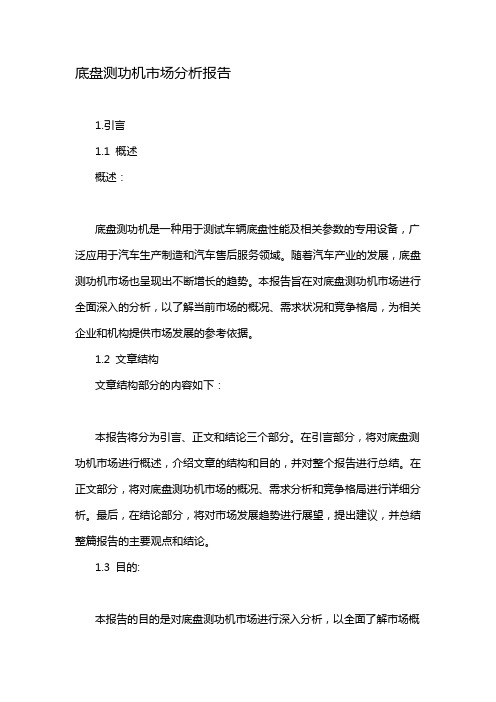 底盘测功机市场分析报告

1.引言

1.1 概述

概述：

底盘测功机是一种用于测试车辆底盘性能及相关参数的专用设备，广泛应用于汽车生产制造和汽车售后服务领域。随着汽车产业的发展，底盘测功机市场也呈现出不断增长的趋势。本报告旨在对底盘测功机市场进行全面深入的分析，以了解当前市场的概况、需求状况和竞争格局，为相关企业和机构提供市场发展的参考依据。

1.2 文章结构

文章结构部分的内容如下：

本报告将分为引言、正文和结论三个部分。在引言部分，将对底盘测功机市场进行概述，介绍文章的结构和目的，并对整个报告进行总结。在正文部分，将对底盘测功机市场的概况、需求分析和竞争格局进行详细分析。最后，在结论部分，将对市场发展趋势进行展望，提出建议，并总结整篇报告的主要观点和结论。

1.3 目的:

本报告的目的是对底盘测功机市场进行深入分析，以全面了解市场概